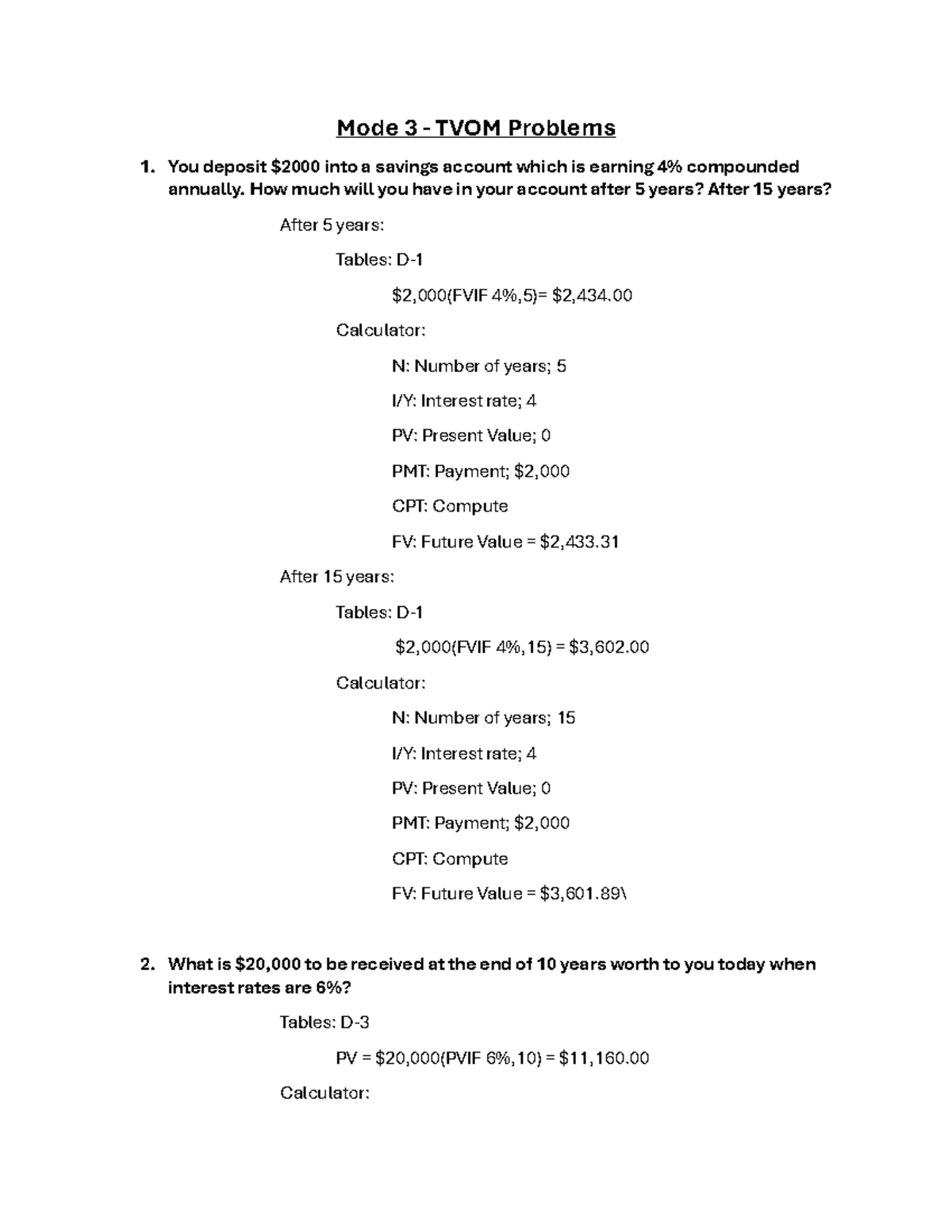 Mode 3 - TVOM Problems

1. You deposit $2000 into a savings account which is earning 4% compounded annually. How much will you have in your account after 5 years? After 15 years?

After 5 years:

Tables: D-1

$2,000(FVIF 4%,5)= $2,434.00

Calculator:

N: Number of years; 5

I/Y: Interest rate; 4

PV: Present Value; 0

PMT: Payment; $2,000

CPT: Compute

FV: Future Value = $2,433.31

After 15 years:

Tables: D-1

$2,000(FVIF 4%,15) = $3,602.00

Calculator:

N: Number of years; 15

I/Y: Interest rate; 4

PV: Present Value; 0

PMT: Payment; $2,000

CPT: Compute

FV: Future Value = $3,601.89\

2. What is $20,000 to be received at the end of 10 years worth to you today when interest rates are 6%?

Tables: D-3

PV = $20,000(PVIF 6%,10) = $11,160.00

Calculator: